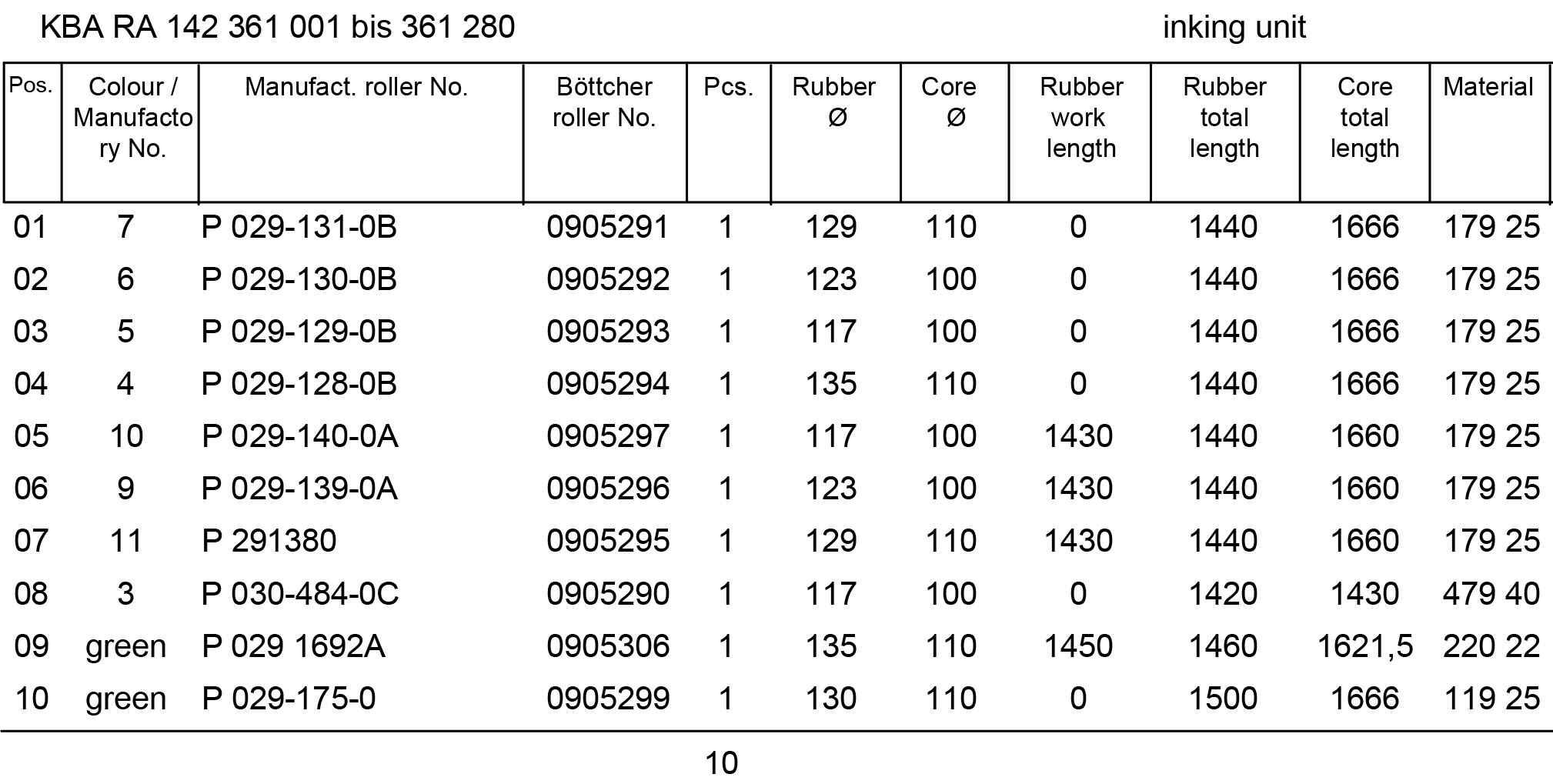 KBA RA 142 361 001 bis 361 280

inking unit

| Pos. | Colour / Manufactory No. | Manufact. roller No. | Böttcher roller No. | Pcs. | Rubber Ø | Core Ø | Rubber work length | Rubber total length | Core total length | Material |
|---|---|---|---|---|---|---|---|---|---|---|
| 01 | 7 | P 029-131-0B | 0905291 | 1 | 129 | 110 | 0 | 1440 | 1666 | 179 25 |
| 02 | 6 | P 029-130-0B | 0905292 | 1 | 123 | 100 | 0 | 1440 | 1666 | 179 25 |
| 03 | 5 | P 029-129-0B | 0905293 | 1 | 117 | 100 | 0 | 1440 | 1666 | 179 25 |
| 04 | 4 | P 029-128-0B | 0905294 | 1 | 135 | 110 | 0 | 1440 | 1666 | 179 25 |
| 05 | 10 | P 029-140-0A | 0905297 | 1 | 117 | 100 | 1430 | 1440 | 1660 | 179 25 |
| 06 | 9 | P 029-139-0A | 0905296 | 1 | 123 | 100 | 1430 | 1440 | 1660 | 179 25 |
| 07 | 11 | P 291380 | 0905295 | 1 | 129 | 110 | 1430 | 1440 | 1660 | 179 25 |
| 08 | 3 | P 030-484-0C | 0905290 | 1 | 117 | 100 | 0 | 1420 | 1430 | 479 40 |
| 09 | green | P 029 1692A | 0905306 | 1 | 135 | 110 | 1450 | 1460 | 1621,5 | 220 22 |
| 10 | green | P 029-175-0 | 0905299 | 1 | 130 | 110 | 0 | 1500 | 1666 | 119 25 |

10